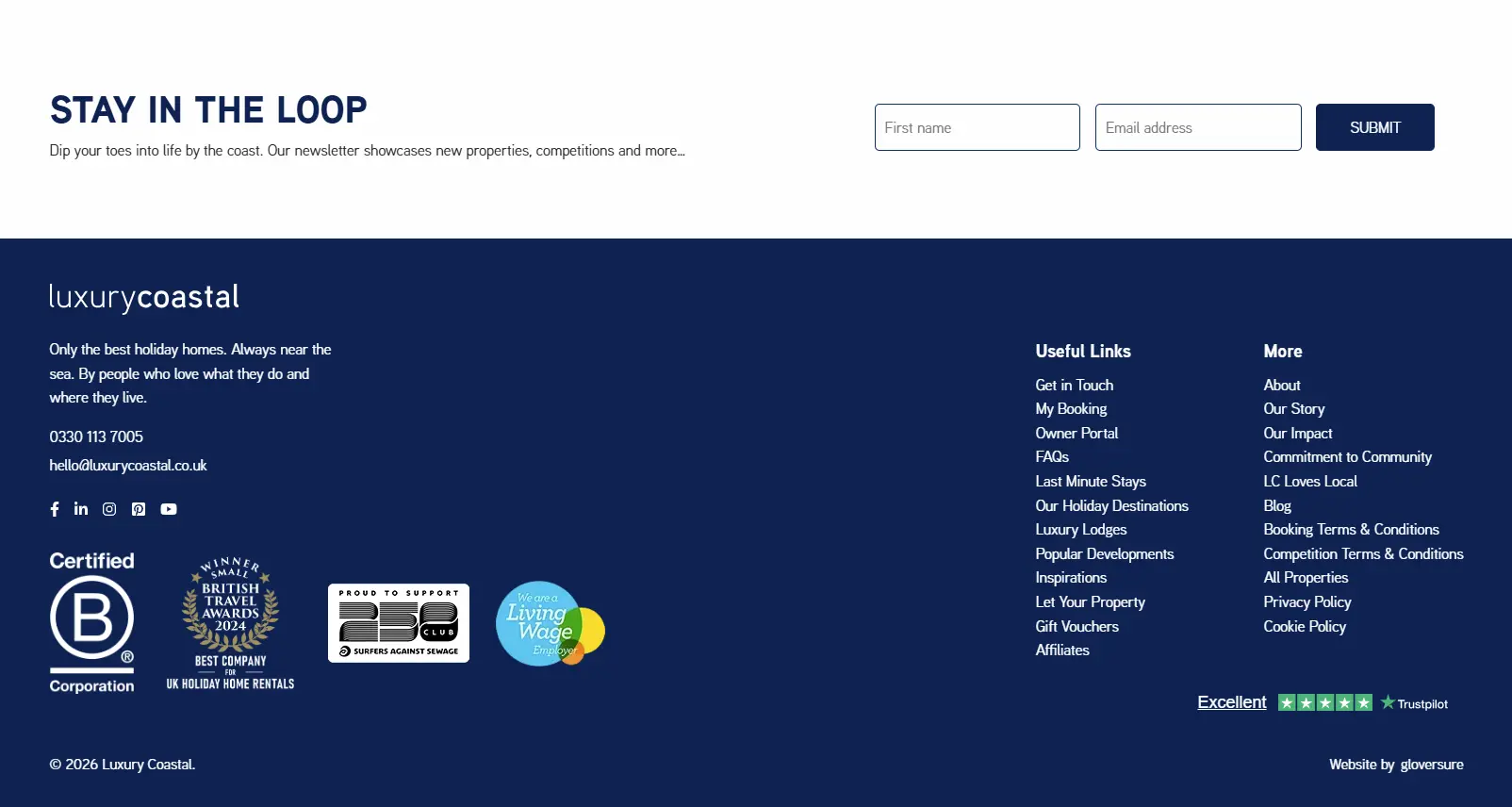 STAY IN THE LOOP

Dip your toes into life by the coast. Our newsletter showcases new properties, competitions and more...

First name

Email address

SUBMIT

luxurycoastal

Only the best holiday homes. Always near the sea. By people who love what they do and where they live.

0330 113 7005

hello@luxurycoastal.co.uk

Certified B Corporation

WINNER SMALL BRITISH TRAVEL AWARDS 2024 BEST COMPANY FOR UK HOLIDAY HOME RENTALS

PROUD TO SUPPORT 250 CLUB SURFERS AGAINST SEWAGE

We are a Living Wage Employer

Useful Links

Get in Touch
My Booking
Owner Portal
FAQs
Last Minute Stays
Our Holiday Destinations
Luxury Lodges
Popular Developments
Inspirations
Let Your Property
Gift Vouchers
Affiliates

More

About
Our Story
Our Impact
Commitment to Community
LC Loves Local
Blog
Booking Terms & Conditions
Competition Terms & Conditions
All Properties
Privacy Policy
Cookie Policy

Excellent Trustpilot

© 2026 Luxury Coastal.

Website by gloversure